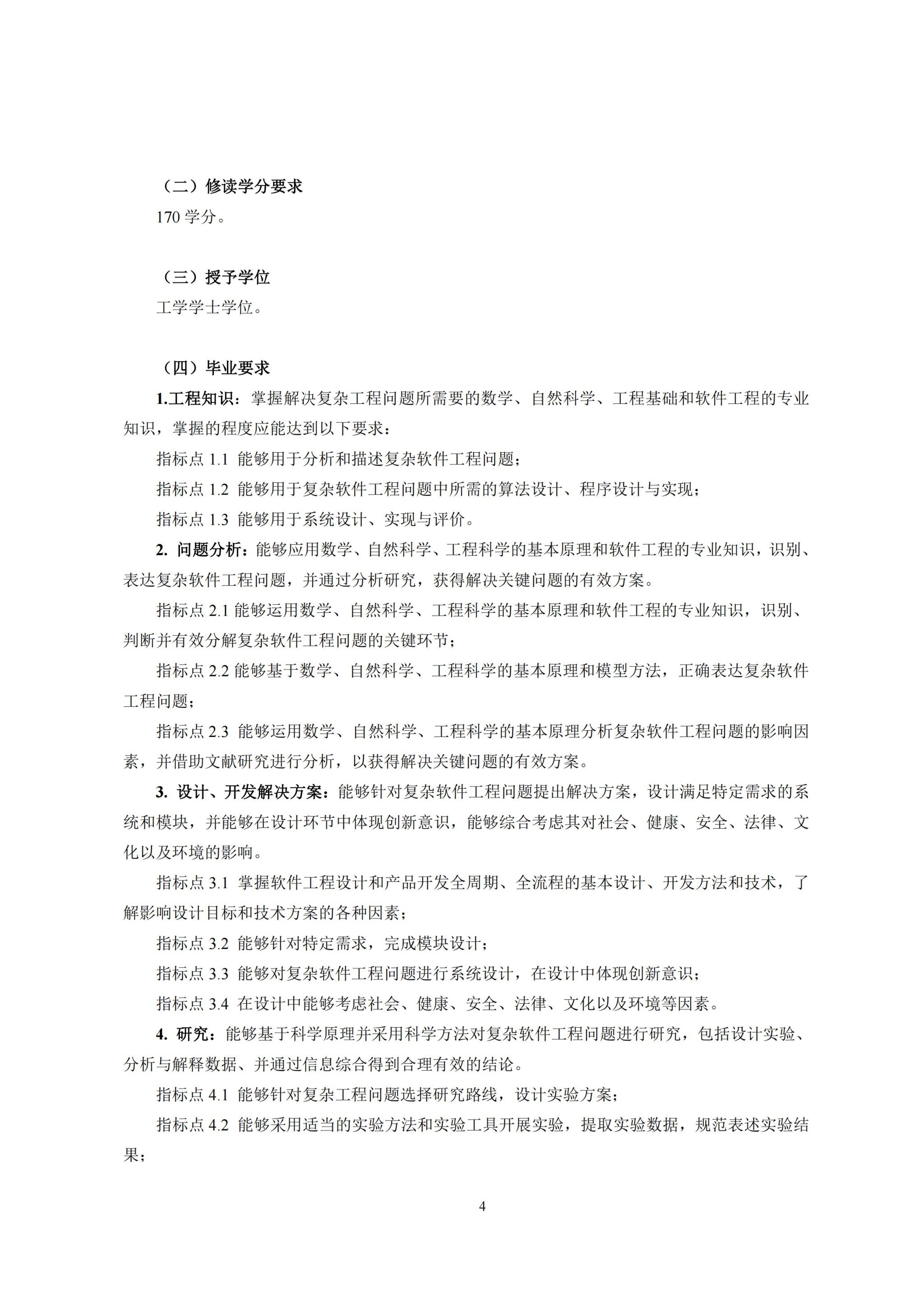 （二）修读学分要求

170 学分。

（三）授予学位

工学学士学位。

（四）毕业要求

1.工程知识：掌握解决复杂工程问题所需要的数学、自然科学、工程基础和软件工程的专业知识，掌握的程度应能达到以下要求：

指标点 1.1 能够用于分析和描述复杂软件工程问题；

指标点 1.2 能够用于复杂软件工程问题中所需的算法设计、程序设计与实现；

指标点 1.3 能够用于系统设计、实现与评价。

2. 问题分析：能够应用数学、自然科学、工程科学的基本原理和软件工程的专业知识，识别、表达复杂软件工程问题，并通过分析研究，获得解决关键问题的有效方案。

指标点 2.1 能够运用数学、自然科学、工程科学的基本原理和软件工程的专业知识，识别、判断并有效分解复杂软件工程问题的关键环节；

指标点 2.2 能够基于数学、自然科学、工程科学的基本原理和模型方法，正确表达复杂软件工程问题；

指标点 2.3 能够运用数学、自然科学、工程科学的基本原理分析复杂软件工程问题的影响因素，并借助文献研究进行分析，以获得解决关键问题的有效方案。

3. 设计、开发解决方案：能够针对复杂软件工程问题提出解决方案，设计满足特定需求的系统和模块，并能够在设计环节中体现创新意识，能够综合考虑其对社会、健康、安全、法律、文化以及环境的影响。

指标点 3.1 掌握软件工程设计和产品开发全周期、全流程的基本设计、开发方法和技术，了解影响设计目标和技术方案的各种因素；

指标点 3.2 能够针对特定需求，完成模块设计；

指标点 3.3 能够对复杂软件工程问题进行系统设计，在设计中体现创新意识；

指标点 3.4 在设计中能够考虑社会、健康、安全、法律、文化以及环境等因素。

4. 研究：能够基于科学原理并采用科学方法对复杂软件工程问题进行研究，包括设计实验、分析与解释数据、并通过信息综合得到合理有效的结论。

指标点 4.1 能够针对复杂工程问题选择研究路线，设计实验方案；

指标点 4.2 能够采用适当的实验方法和实验工具开展实验，提取实验数据，规范表述实验结果；

4